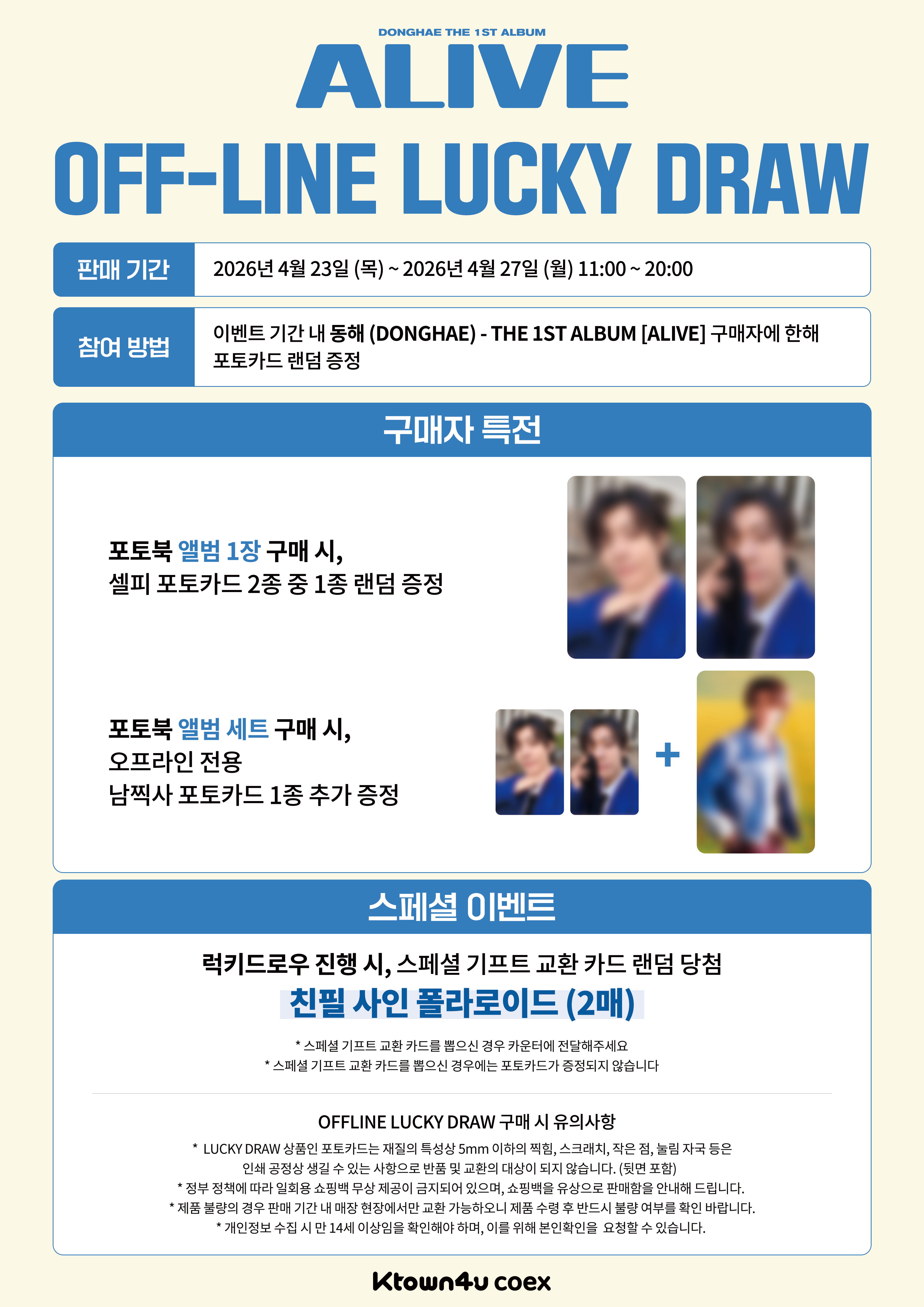 DONGHAE THE 1ST ALBUM

ALIVE

OFF-LINE LUCKY DRAW

판매 기간
2026년 4월 23일 (목) ~ 2026년 4월 27일 (월) 11:00 ~ 20:00

참여 방법
이벤트 기간 내 동해 (DONGHAE) - THE 1ST ALBUM [ALIVE] 구매자에 한해 포토카드 랜덤 증정

구매자 특전

포토북 앨범 1장 구매 시,
셀피 포토카드 2종 중 1종 랜덤 증정

포토북 앨범 세트 구매 시,
오프라인 전용
남찍사 포토카드 1종 추가 증정

+

스페셜 이벤트

럭키드로우 진행 시, 스페셜 기프트 교환 카드 랜덤 당첨

친필 사인 폴라로이드 (2매)

* 스페셜 기프트 교환 카드를 뽑으신 경우 카운터에 전달해주세요
* 스페셜 기프트 교환 카드를 뽑으신 경우에는 포토카드가 증정되지 않습니다

OFFLINE LUCKY DRAW 구매 시 유의사항

* LUCKY DRAW 상품인 포토카드는 재질의 특성상 5mm 이하의 찍힘, 스크래치, 작은 점, 눌림 자국 등은 인쇄 공정상 생길 수 있는 사항으로 반품 및 교환의 대상이 되지 않습니다. (뒷면 포함)
* 정부 정책에 따라 일회용 쇼핑백 무상 제공이 금지되어 있으며, 쇼핑백을 유상으로 판매함을 안내해 드립니다.
* 제품 불량의 경우 판매 기간 내 매장 현장에서만 교환 가능하오니 제품 수령 후 반드시 불량 여부를 확인 바랍니다.
* 개인정보 수집 시 만 14세 이상임을 확인해야 하며, 이를 위해 본인확인을 요청할 수 있습니다.

Ktown4u coex